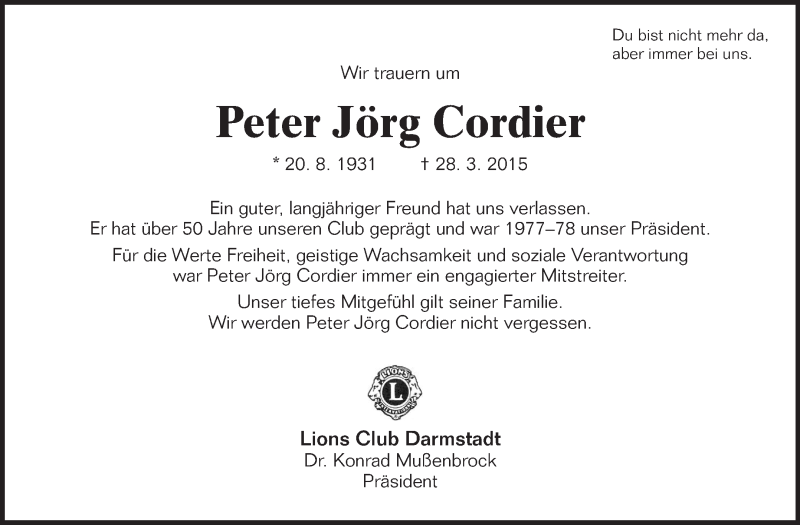 Du bist nicht mehr da,
aber immer bei uns.

Wir trauern um

Peter Jörg Cordier

* 20. 8. 1931 † 28. 3. 2015

Ein guter, langjähriger Freund hat uns verlassen.
Er hat über 50 Jahre unseren Club geprägt und war 1977–78 unser Präsident.

Für die Werte Freiheit, geistige Wachsamkeit und soziale Verantwortung
war Peter Jörg Cordier immer ein engagierter Mitstreiter.

Unser tiefes Mitgefühl gilt seiner Familie.
Wir werden Peter Jörg Cordier nicht vergessen.

LIONS
L
INTERNATIONAL

Lions Club Darmstadt
Dr. Konrad Mußenbrock
Präsident